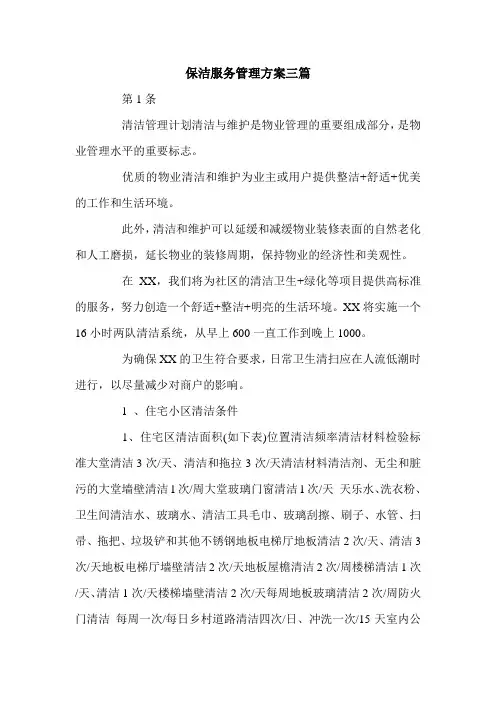 保洁服务管理方案三篇

第 1 条

清洁管理计划清洁与维护是物业管理的重要组成部分，是物业管理水平的重要标志。

优质的物业清洁和维护为业主或用户提供整洁+舒适+优美的工作和生活环境。

此外，清洁和维护可以延缓和减缓物业装修表面的自然老化和人工磨损，延长物业的装修周期，保持物业的经济性和美观性。

在 XX，我们将为社区的清洁卫生+绿化等项目提供高标准的服务，努力创造一个舒适+整洁+明亮的生活环境。XX 将实施一个 16 小时两队清洁系统，从早上 600 一直工作到晚上 1000。

为确保 XX 的卫生符合要求，日常卫生清扫应在人流低潮时进行，以尽量减少对商户的影响。

1 、住宅小区清洁条件

1、住宅区清洁面积(如下表)位置清洁频率清洁材料检验标准大堂清洁 3 次/天、清洁和拖拉 3 次/天清洁材料清洁剂、无尘和脏污的大堂墙壁清洁 1 次/周大堂玻璃门窗清洁 1 次/天 天乐水、洗衣粉、卫生间清洁水、玻璃水、清洁工具毛巾、玻璃刮擦、刷子、水管、扫帚、拖把、垃圾铲和其他不锈钢地板电梯厅地板清洁 2 次/天、清洁 3 次/天地板电梯厅墙壁清洁 2 次/天地板屋檐清洁 2 次/周楼梯清洁 1 次/天、清洁 1 次/天楼梯墙壁清洁 2 次/天每周地板玻璃清洁 2 次/周防火门清洁 每周一次/每日乡村道路清洁四次/日、冲洗一次/15 天室内公